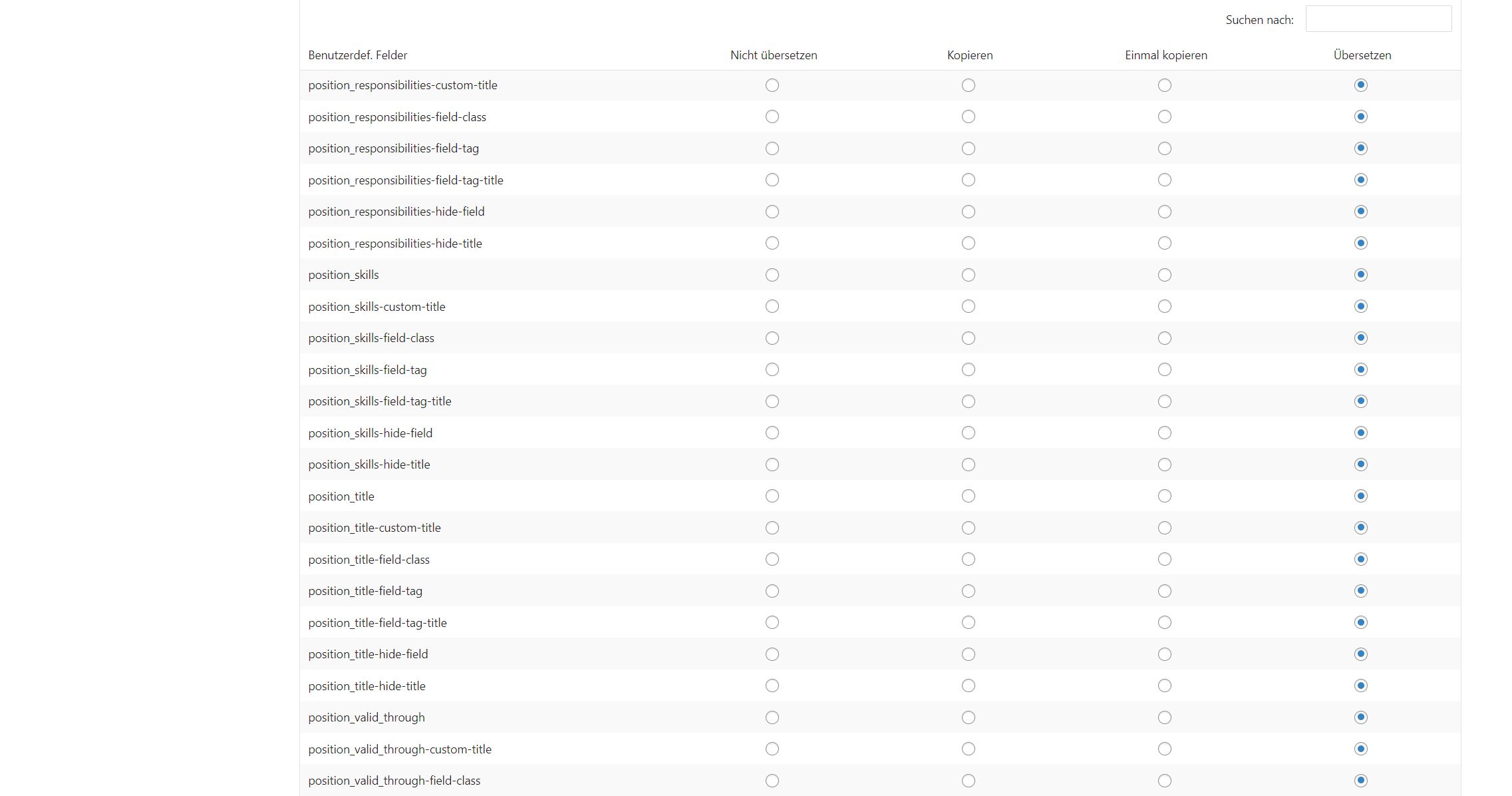 Suchen nach:

| Benutzerdef. Felder | Nicht übersetzen | Kopieren | Einmal kopieren | Übersetzen |
|---|---|---|---|---|
| position_responsibilities-custom-title | | | | |
| position_responsibilities-field-class | | | | |
| position_responsibilities-field-tag | | | | |
| position_responsibilities-field-tag-title | | | | |
| position_responsibilities-hide-field | | | | |
| position_responsibilities-hide-title | | | | |
| position_skills | | | | |
| position_skills-custom-title | | | | |
| position_skills-field-class | | | | |
| position_skills-field-tag | | | | |
| position_skills-field-tag-title | | | | |
| position_skills-hide-field | | | | |
| position_skills-hide-title | | | | |
| position_title | | | | |
| position_title-custom-title | | | | |
| position_title-field-class | | | | |
| position_title-field-tag | | | | |
| position_title-field-tag-title | | | | |
| position_title-hide-field | | | | |
| position_title-hide-title | | | | |
| position_valid_through | | | | |
| position_valid_through-custom-title | | | | |
| position_valid_through-field-class | | | | |